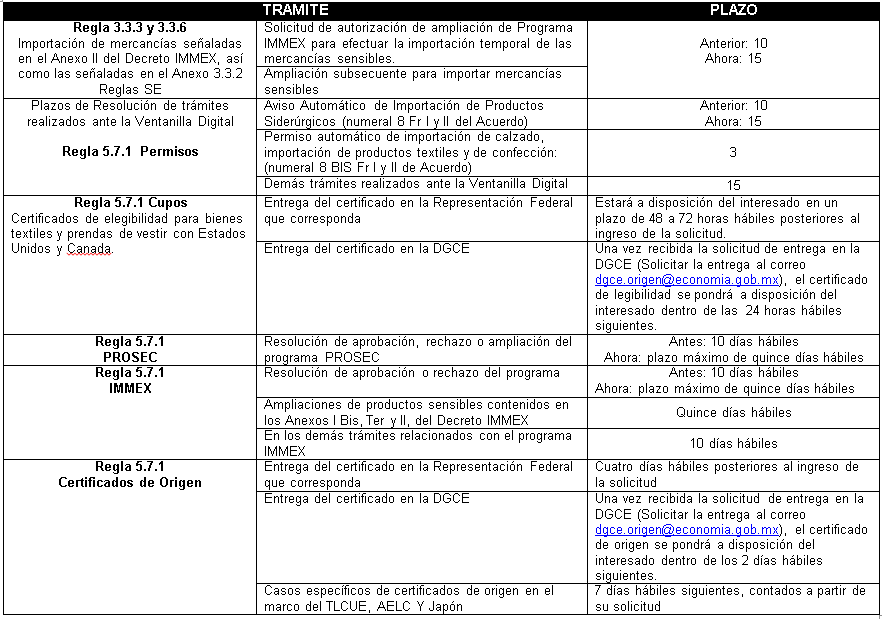 |  | TRAMITE | PLAZO |
|---|---|---|
| **Regla 3.3.3 y 3.3.6** Importación de mercancías señaladas en el Anexo II del Decreto IMMEX, así como las señaladas en el Anexo 3.3.2 Reglas SE | Solicitud de autorización de ampliación de Programa IMMEX para efectuar la importación temporal de las mercancías sensibles. | Anterior: 10 Ahora: 15 |
|  | Ampliación subsecuente para importar mercancías sensibles |  |
| Plazos de Resolución de trámites realizados ante la Ventanilla Digital **Regla 5.7.1 Permisos** | Aviso Automático de Importación de Productos Siderúrgicos (numeral 8 Fr I y II del Acuerdo) | Anterior: 10 Ahora: 15 |
|  | Permiso automático de importación de calzado, importación de productos textiles y de confección: (numeral 8 BIS Fr I y II de Acuerdo) | 3 |
|  | Demás trámites realizados ante la Ventanilla Digital | 15 |
| **Regla 5.7.1 Cupos** Certificados de elegibilidad para bienes textiles y prendas de vestir con Estados Unidos y Canada. | Entrega del certificado en la Representación Federal que corresponda | Estará a disposición del interesado en un plazo de 48 a 72 horas hábiles posteriores al ingreso de la solicitud. |
|  | Entrega del certificado en la DGCE | Una vez recibida la solicitud de entrega en la DGCE (Solicitar la entrega al correo dgce.origen@economia.gob.mx), el certificado de legibilidad se pondrá a disposición del interesado dentro de las 24 horas hábiles siguientes. |
| **Regla 5.7.1 PROSEC** | Resolución de aprobación, rechazo o ampliación del programa PROSEC | Antes: 10 días hábiles Ahora: plazo máximo de quince días hábiles |
| **Regla 5.7.1 IMMEX** | Resolución de aprobación o rechazo del programa | Antes: 10 días hábiles Ahora: plazo máximo de quince días hábiles |
|  | Ampliaciones de productos sensibles contenidos en los Anexos I Bis, Ter y II, del Decreto IMMEX | Quince días hábiles |
|  | En los demás trámites relacionados con el programa IMMEX | 10 días hábiles |
| **Regla 5.7.1 Certificados de Origen** | Entrega del certificado en la Representación Federal que corresponda | Cuatro días hábiles posteriores al ingreso de la solicitud |
|  | Entrega del certificado en la DGCE | Una vez recibida la solicitud de entrega en la DGCE (Solicitar la entrega al correo dgce.origen@economia.gob.mx), el certificado de origen se pondrá a disposición del interesado dentro de los 2 días hábiles siguientes. |
|  | Casos específicos de certificados de origen en el marco del TLCUE, AELC Y Japón | 7 días hábiles siguientes, contados a partir de su solicitud |